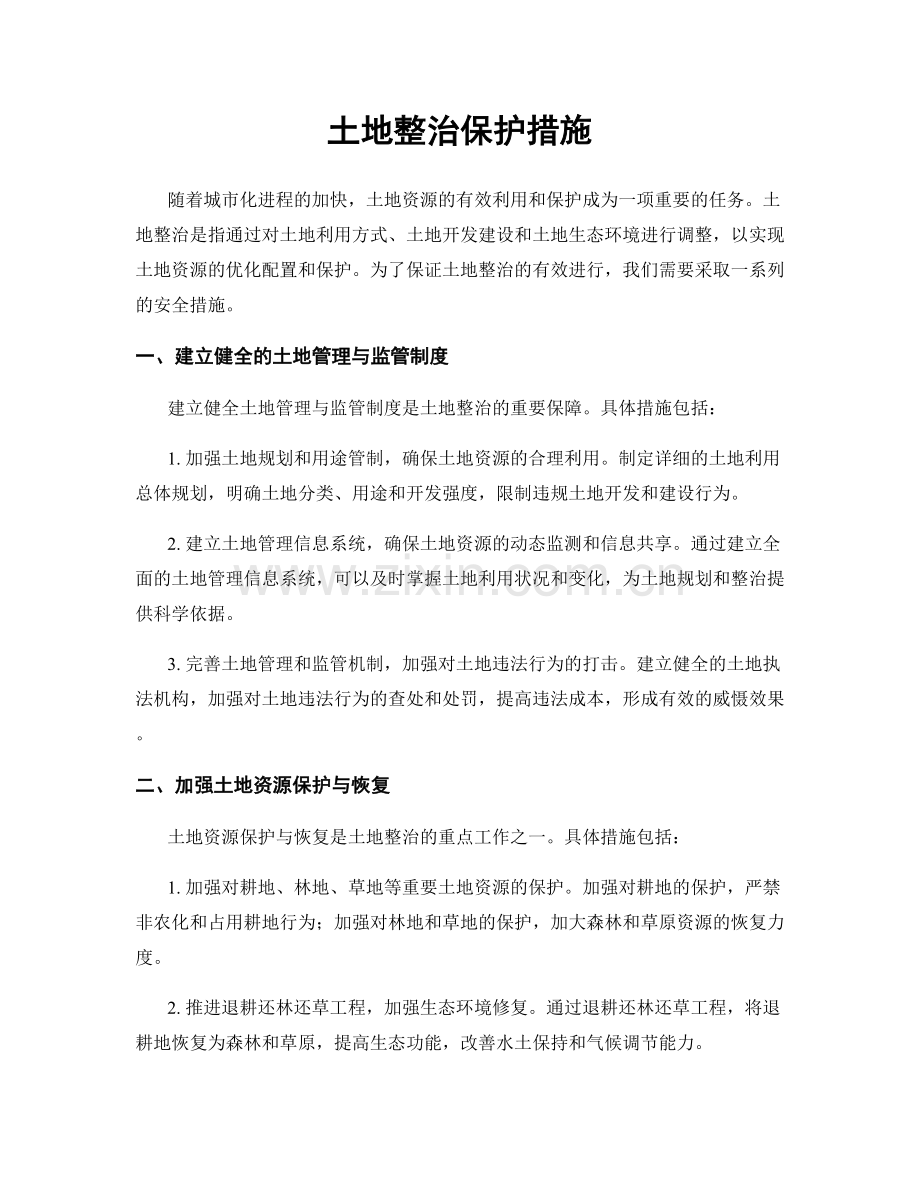 土地整治保护措施

随着城市化进程的加快，土地资源的有效利用和保护成为一项重要的任务。土地整治是指通过对土地利用方式、土地开发建设和土地生态环境进行调整，以实现土地资源的优化配置和保护。为了保证土地整治的有效进行，我们需要采取一系列的安全措施。

一、建立健全的土地管理与监管制度

建立健全土地管理与监管制度是土地整治的重要保障。具体措施包括：

1.加强土地规划和用途管制，确保土地资源的合理利用。制定详细的土地利用总体规划，明确土地分类、用途和开发强度，限制违规土地开发和建设行为。

2.建立土地管理信息系统，确保土地资源的动态监测和信息共享。通过建立全面的土地管理信息系统，可以及时掌握土地利用状况和变化，为土地规划和整治提供科学依据。

3.完善土地管理和监管机制，加强对土地违法行为的打击。建立健全的土地执法机构，加强对土地违法行为的查处和处罚，提高违法成本，形成有效的威慑效果。

二、加强土地资源保护与恢复

土地资源保护与恢复是土地整治的重点工作之一。具体措施包括：

1.加强对耕地、林地、草地等重要土地资源的保护。加强对耕地的保护，严禁非农化和占用耕地行为；加强对林地和草地的保护，加大森林和草原资源的恢复力度。

2.推进退耕还林还草工程，加强生态环境修复。通过退耕还林还草工程，将退耕地恢复为森林和草原，提高生态功能，改善水土保持和气候调节能力。

www.zixin.com.cn